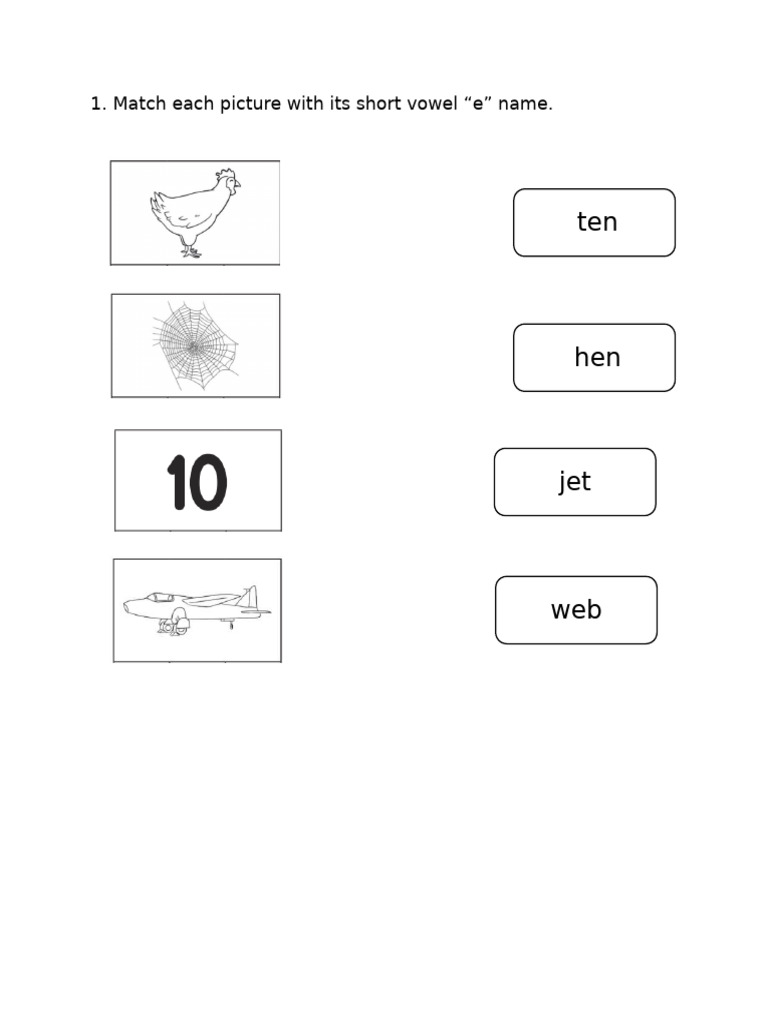 1. Match each picture with its short vowel "e" name.

10

ten

hen

jet

web